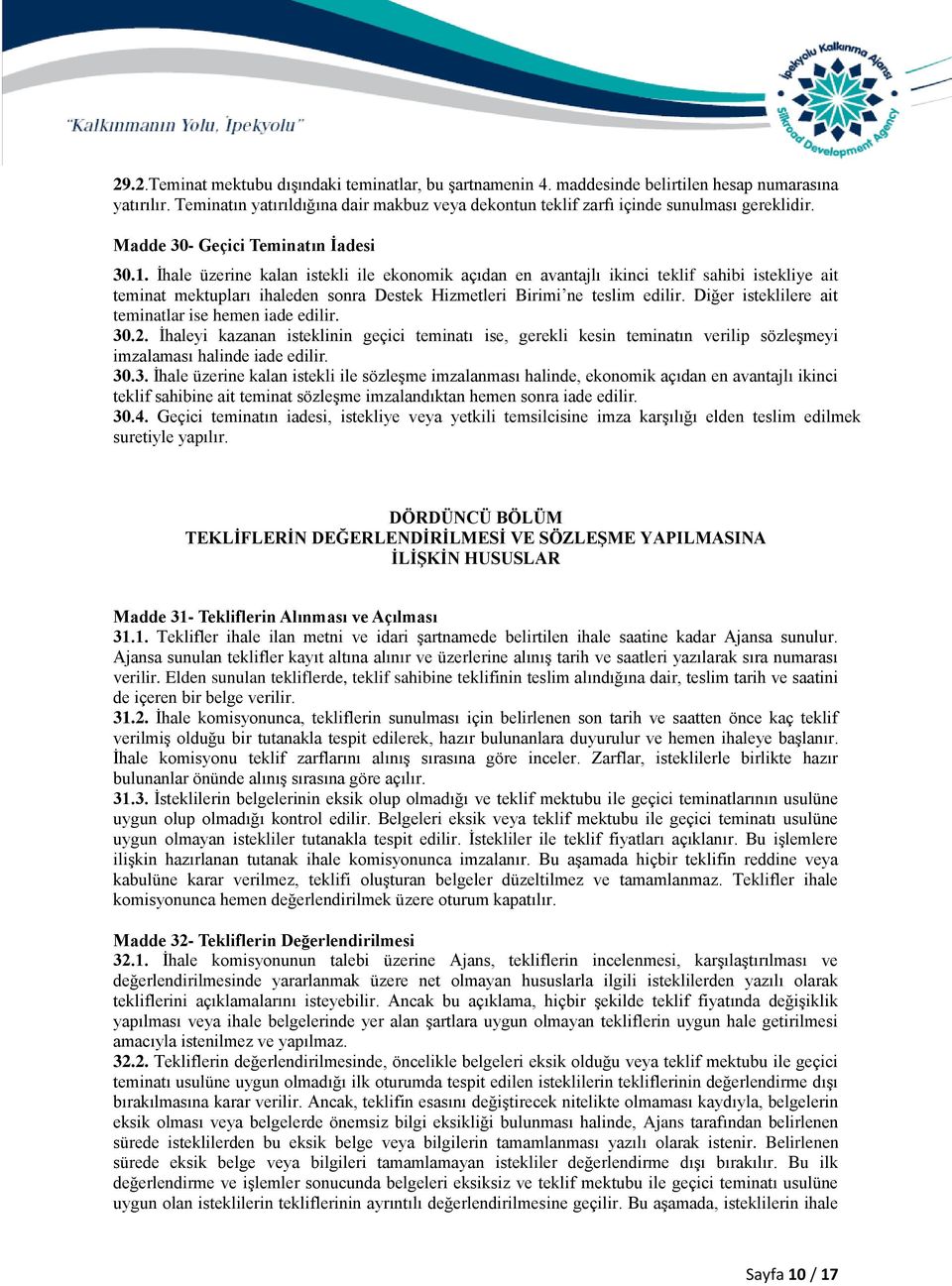 "Kalkınmanın Yolu, İpekyolu"

İpekyolu Kalkınma Ajansı
Silkroad Development Agency

29.2.Teminat mektubu dışındaki teminatlar, bu şartnamenin 4. maddesinde belirtilen hesap numarasına yatırılır. Teminatın yatırıldığına dair makbuz veya dekontun teklif zarfı içinde sunulması gereklidir.

Madde 30- Geçici Teminatın İadesi

30.1. İhale üzerine kalan istekli ile ekonomik açıdan en avantajlı ikinci teklif sahibi istekliye ait teminat mektupları ihaleden sonra Destek Hizmetleri Birimi'ne teslim edilir. Diğer isteklilere ait teminatlar ise hemen iade edilir.
30.2. İhaleyi kazanan isteklinin geçici teminatı ise, gerekli kesin teminatın verilip sözleşmeyi imzalaması halinde iade edilir.
30.3. İhale üzerine kalan istekli ile sözleşme imzalanması halinde, ekonomik açıdan en avantajlı ikinci teklif sahibine ait teminat sözleşme imzalandıktan hemen sonra iade edilir.
30.4. Geçici teminatın iadesi, istekliye veya yetkili temsilcisine imza karşılığı elden teslim edilmek suretiyle yapılır.

DÖRDÜNCÜ BÖLÜM
TEKLİFLERİN DEĞERLENDİRİLMESİ VE SÖZLEŞME YAPILMASINA İLİŞKİN HUSUSLAR

Madde 31- Tekliflerin Alınması ve Açılması
31.1. Teklifler ihale ilan metni ve idari şartnamede belirtilen ihale saatine kadar Ajansa sunulur. Ajansa sunulan teklifler kayıt altına alınır ve üzerlerine alınış tarih ve saatleri yazılarak sıra numarası verilir. Elden sunulan tekliflerde, teklif sahibine teklifinin teslim alındığına dair, teslim tarih ve saatini de içeren bir belge verilir.
31.2. İhale komisyonunca, tekliflerin sunulması için belirlenen son tarih ve saatten önce kaç teklif verilmiş olduğu bir tutanakla tespit edilerek, hazır bulunanlara duyurulur ve hemen ihaleye başlanır. İhale komisyonu teklif zarflarını alınış sırasına göre inceler. Zarflar, isteklilerle birlikte hazır bulunanlar önünde alınış sırasına göre açılır.
31.3. İsteklilerin belgelerinin eksik olup olmadığı ve teklif mektubu ile geçici teminatlarının usulüne uygun olup olmadığı kontrol edilir. Belgeleri eksik veya teklif mektubu ile geçici teminatı usulüne uygun olmayan istekliler tutanakla tespit edilir. İstekliler ile teklif fiyatları açıklanır. Bu işlemlere ilişkin hazırlanan tutanak ihale komisyonunca imzalanır. Bu aşamada hiçbir teklifin reddine veya kabulüne karar verilmez, teklifi oluşturan belgeler düzeltilmez ve tamamlanmaz. Teklifler ihale komisyonunca hemen değerlendirilmek üzere oturum kapatılır.

Madde 32- Tekliflerin Değerlendirilmesi
32.1. İhale komisyonunun talebi üzerine Ajans, tekliflerin incelenmesi, karşılaştırılması ve değerlendirilmesinde yararlanmak üzere net olmayan hususlarla ilgili isteklilerden yazılı olarak tekliflerini açıklamalarını isteyebilir. Ancak bu açıklama, hiçbir şekilde teklif fiyatında değişiklik yapılması veya ihale belgelerinde yer alan şartlara uygun olmayan tekliflerin uygun hale getirilmesi amacıyla istenilmez ve yapılmaz.
32.2. Tekliflerin değerlendirilmesinde, öncelikle belgeleri eksik olduğu veya teklif mektubu ile geçici teminatı usulüne uygun olmadığı ilk oturumda tespit edilen isteklilerin tekliflerinin değerlendirme dışı bırakılmasına karar verilir. Ancak, teklifin esasını değiştirecek nitelikte olmaması kaydıyla, belgelerin eksik olması veya belgelerde önemsiz bilgi eksikliği bulunması halinde, Ajans tarafından belirlenen sürede isteklilerden bu eksik belge veya bilgilerin tamamlanması yazılı olarak istenir. Belirlenen sürede eksik belge veya bilgileri tamamlamayan istekliler değerlendirme dışı bırakılır. Bu ilk değerlendirme ve işlemler sonucunda belgeleri eksiksiz ve teklif mektubu ile geçici teminatı usulüne uygun olan isteklilerin tekliflerinin ayrıntılı değerlendirilmesine geçilir. Bu aşamada, isteklilerin ihale

Sayfa 10 / 17